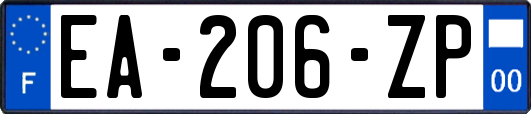 F
EA-206-ZP
00